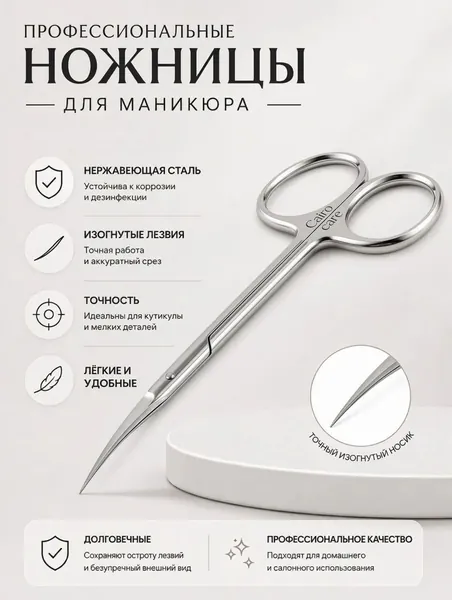 ПРОФЕССИОНАЛЬНЫЕ
НОЖНИЦЫ
ДЛЯ МАНИКЮРА

НЕРЖАВЕЮЩАЯ СТАЛЬ
Устойчива к коррозии и дезинфекции

ИЗОГНУТЫЕ ЛЕЗВИЯ
Точная работа и аккуратный срез

ТОЧНОСТЬ
Идеальны для кутикулы и мелких деталей

ЛЁГКИЕ И УДОБНЫЕ

Cairo Care

ТОЧНЫЙ ИЗОГНУТЫЙ НОСИК

ДОЛГОВЕЧНЫЕ
Сохраняют остроту лезвий и безупречный внешний вид

ПРОФЕССИОНАЛЬНОЕ КАЧЕСТВО
Подходят для домашнего и салонного использования